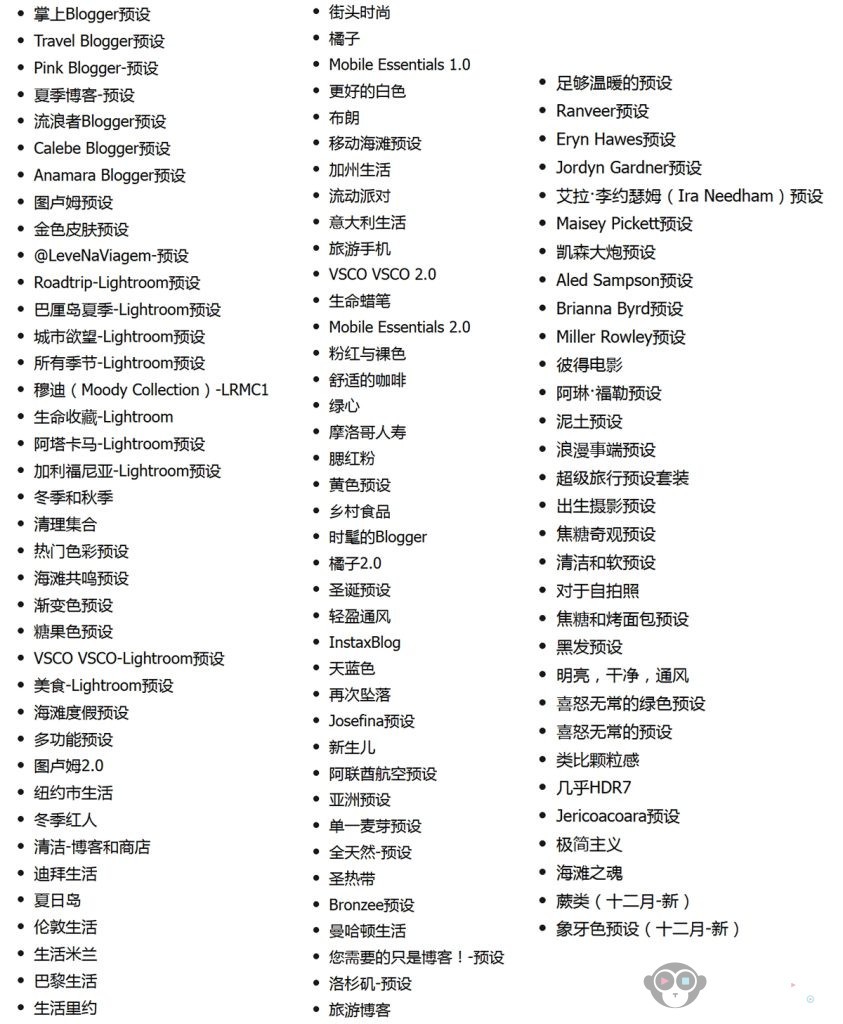 - 掌上Blogger预设
- Travel Blogger预设
- Pink Blogger-预设
- 夏季博客-预设
- 流浪者Blogger预设
- Calebe Blogger预设
- Anamara Blogger预设
- 图卢姆预设
- 金色皮肤预设
- @LeveNaViagem-预设
- Roadtrip-Lightroom预设
- 巴厘岛夏季-Lightroom预设
- 城市欲望-Lightroom预设
- 所有季节-Lightroom预设
- 穆迪（Moody Collection）-LRMC1
- 生命收藏-Lightroom
- 阿塔卡马-Lightroom预设
- 加利福尼亚-Lightroom预设
- 冬季和秋季
- 清理集合
- 热门色彩预设
- 海滩共鸣预设
- 渐变色预设
- 糖果色预设
- VSCO VSCO-Lightroom预设
- 美食-Lightroom预设
- 海滩度假预设
- 多功能预设
- 图卢姆2.0
- 纽约市生活
- 冬季红人
- 清洁-博客和商店
- 迪拜生活
- 夏日岛
- 伦敦生活
- 生活米兰
- 巴黎生活
- 生活里约

- 街头时尚
- 橘子
- Mobile Essentials 1.0
- 更好的白色
- 布朗
- 移动海滩预设
- 加州生活
- 流动派对
- 意大利生活
- 旅游手机
- VSCO VSCO 2.0
- 生命蜡笔
- Mobile Essentials 2.0
- 粉红与裸色
- 舒适的咖啡
- 绿心
- 摩洛哥人寿
- 腮红粉
- 黄色预设
- 乡村食品
- 时髦的Blogger
- 橘子2.0
- 圣诞预设
- 轻盈通风
- InstaxBlog
- 天蓝色
- 再次坠落
- Josefina预设
- 新生儿
- 阿联酋航空预设
- 亚洲预设
- 单一麦芽预设
- 全天然-预设
- 圣热带
- Bronzee预设
- 曼哈顿生活
- 您需要的只是博客！-预设
- 洛杉矶-预设
- 旅游博客

- 足够温暖的预设
- Ranveer预设
- Eryn Hawes预设
- Jordyn Gardner预设
- 艾拉·李约瑟姆（Ira Needham）预设
- Maisey Pickett预设
- 凯森大炮预设
- Aled Sampson预设
- Brianna Byrd预设
- Miller Rowley预设
- 彼得电影
- 阿琳·福勒预设
- 泥土预设
- 浪漫事端预设
- 超级旅行预设套装
- 出生摄影预设
- 焦糖奇观预设
- 清洁和软预设
- 对于自拍照
- 焦糖和烤面包预设
- 黑发预设
- 明亮，干净，通风
- 喜怒无常的绿色预设
- 喜怒无常的预设
- 类比颗粒感
- 几乎HDR7
- Jericoacoara预设
- 极简主义
- 海滩之魂
- 蕨类（十二月-新）
- 象牙色预设（十二月-新）